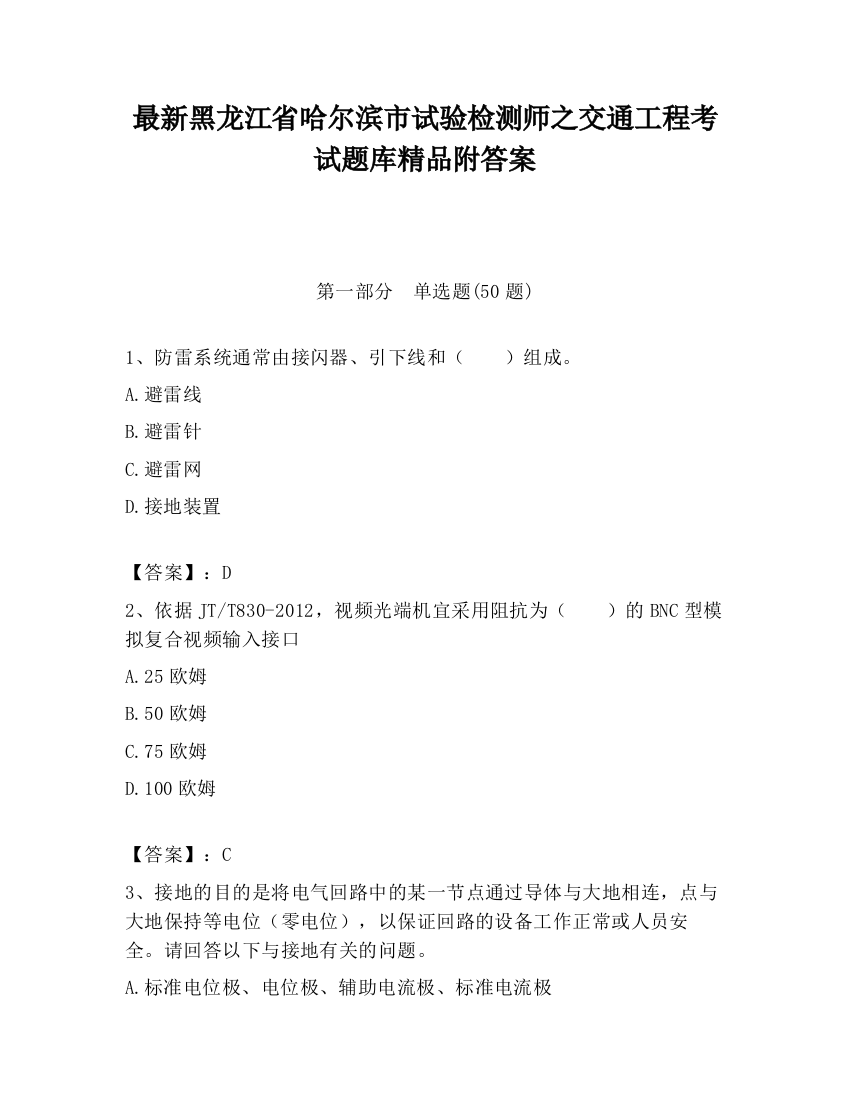 最新黑龙江省哈尔滨市试验检测师之交通工程考试题库精品附答案

第一部分　单选题(50 题)

1、防雷系统通常由接闪器、引下线和（　　）组成。

A.避雷线

B.避雷针

C.避雷网

D.接地装置

【答案】：D

2、依据 JT/T830-2012，视频光端机宜采用阻抗为（　　）的 BNC 型模拟复合视频输入接口

A.25 欧姆

B.50 欧姆

C.75 欧姆

D.100 欧姆

【答案】：C

3、接地的目的是将电气回路中的某一节点通过导体与大地相连，点与大地保持等电位（零电位），以保证回路的设备工作正常或人员安全。请回答以下与接地有关的问题。

A.标准电位极、电位极、辅助电流极、标准电流极